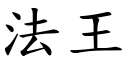 法王